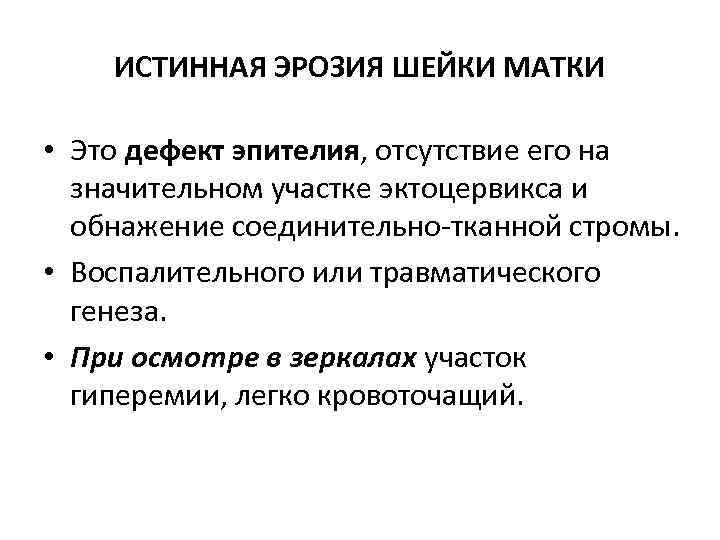 ИСТИННАЯ ЭРОЗИЯ ШЕЙКИ МАТКИ

• Это дефект эпителия, отсутствие его на значительном участке эктоцервикса и обнажение соединительно-тканной стромы.
• Воспалительного или травматического генеза.
• При осмотре в зеркалах участок гиперемии, легко кровоточащий.